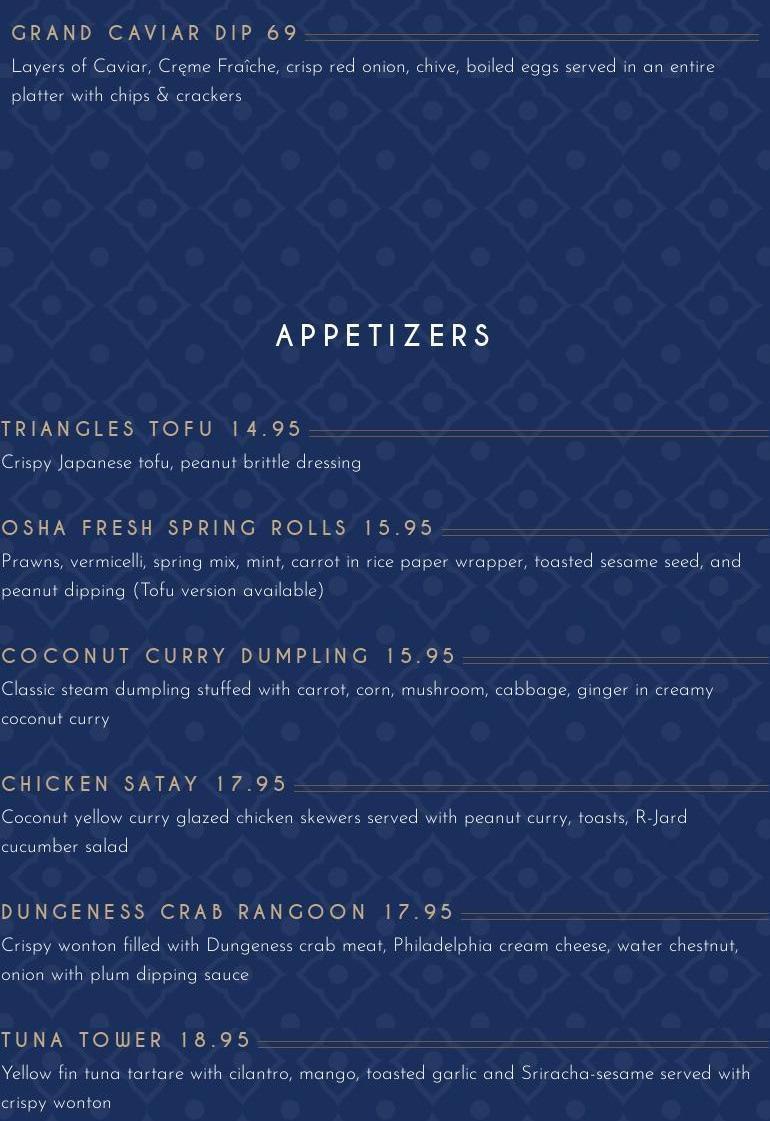 GRAND CAVIAR DIP 69

Layers of Caviar, Cręme Fraîche, crisp red onion, chive, boiled eggs served in an entire platter with chips & crackers

APPETIZERS

TRIANGLES TOFU 14.95

Crispy Japanese tofu, peanut brittle dressing

OSHA FRESH SPRING ROLLS 15.95

Prawns, vermicelli, spring mix, mint, carrot in rice paper wrapper, toasted sesame seed, and peanut dipping (Tofu version available)

COCONUT CURRY DUMPLING 15.95

Classic steam dumpling stuffed with carrot, corn, mushroom, cabbage, ginger in creamy coconut curry

CHICKEN SATAY 17.95

Coconut yellow curry glazed chicken skewers served with peanut curry, toasts, R-Jard cucumber salad

DUNGENESS CRAB RANGOON 17.95

Crispy wonton filled with Dungeness crab meat, Philadelphia cream cheese, water chestnut, onion with plum dipping sauce

TUNA TOWER 18.95

Yellow fin tuna tartare with cilantro, mango, toasted garlic and Sriracha-sesame served with crispy wonton